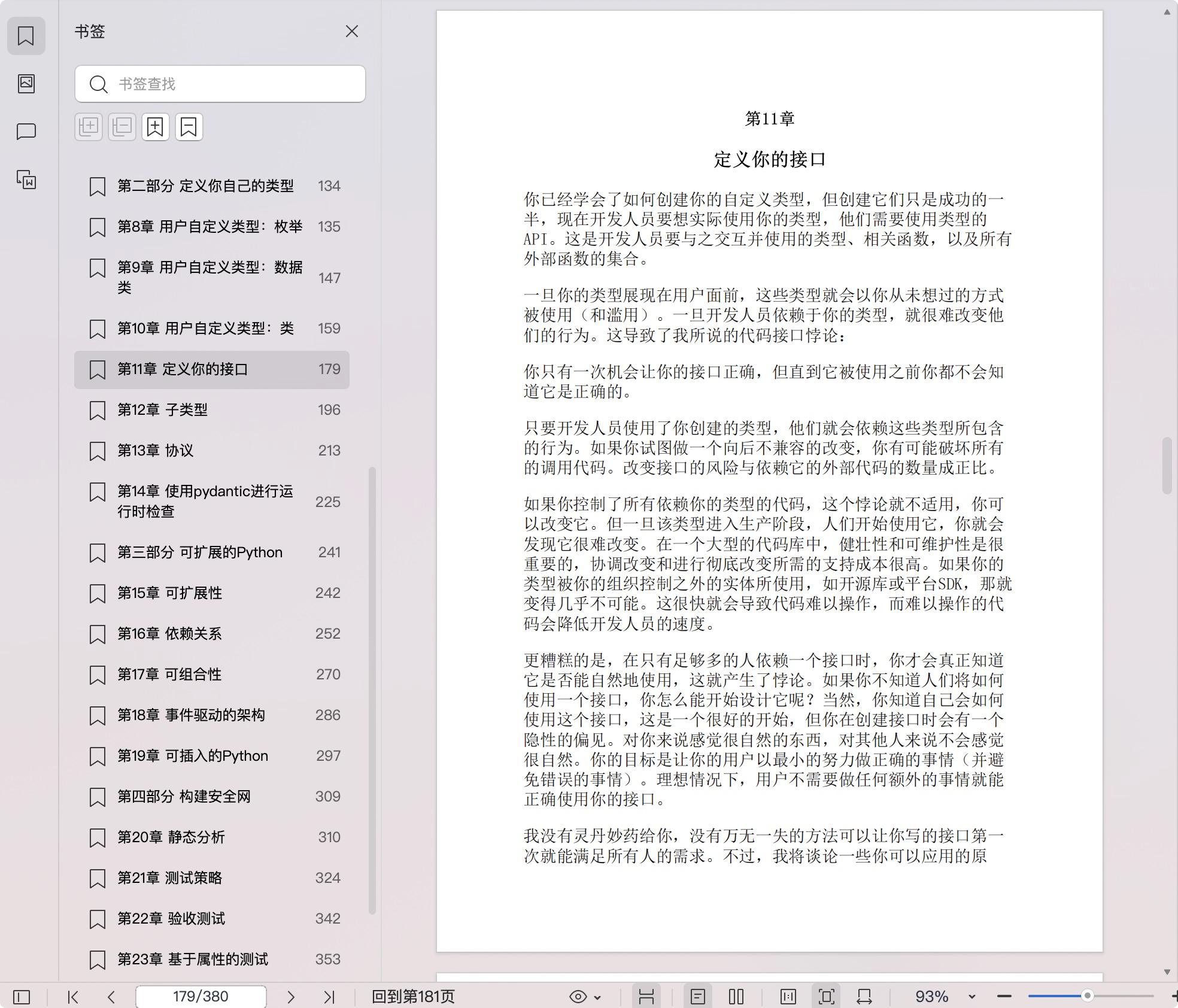 书签

书签查找

第二部分 定义你自己的类型 134
第8章 用户自定义类型：枚举 135
第9章 用户自定义类型：数据类 147
第10章 用户自定义类型：类 159
第11章 定义你的接口 179
第12章 子类型 196
第13章 协议 213
第14章 使用pydantic进行运行时检查 225
第三部分 可扩展的Python 241
第15章 可扩展性 242
第16章 依赖关系 252
第17章 可组合性 270
第18章 事件驱动的架构 286
第19章 可插入的Python 297
第四部分 构建安全网 309
第20章 静态分析 310
第21章 测试策略 324
第22章 验收测试 342
第23章 基于属性的测试 353

第11章

定义你的接口

你已经学会了如何创建你的自定义类型，但创建它们只是成功的一半，现在开发人员要想实际使用你的类型，他们需要使用类型的API。这是开发人员要与之交互并使用的类型、相关函数，以及所有外部函数的集合。

一旦你的类型展现在用户面前，这些类型就会以你从未想过的方式被使用（和滥用）。一旦开发人员依赖于你的类型，就很难改变他们的行为。这导致了我所说的代码接口悖论：

你只有一次机会让你的接口正确，但直到它被使用之前你都不会知道它是正确的。

只要开发人员使用了你创建的类型，他们就会依赖这些类型所包含的行为。如果你试图做一个向后不兼容的改变，你有可能破坏所有的调用代码。改变接口的风险与依赖它的外部代码的数量成正比。

如果你控制了所有依赖你的类型的代码，这个悖论就不适用，你可以改变它。但一旦该类型进入生产阶段，人们开始使用它，你就会发现它很难改变。在一个大型的代码库中，健壮性和可维护性是很重要的，协调改变和进行彻底改变所需的支持成本很高。如果你的类型被你的组织控制之外的实体所使用，如开源库或平台SDK，那就变得几乎不可能。这很快就会导致代码难以操作，而难以操作的代码会降低开发人员的速度。

更糟糕的是，在只有足够多的人依赖一个接口时，你才会真正知道它是否能自然地使用，这就产生了悖论。如果你不知道人们将如何使用一个接口，你怎么能开始设计它呢？当然，你知道自己会如何使用这个接口，这是一个很好的开始，但你在创建接口时会有一个隐性的偏见。对你来说感觉很自然的东西，对其他人来说不会感觉很自然。你的目标是让你的用户以最小的努力做正确的事情（并避免错误的事情）。理想情况下，用户不需要做任何额外的事情就能正确使用你的接口。

我没有灵丹妙药给你，没有万无一失的方法可以让你写的接口第一次就能满足所有人的需求。不过，我将谈论一些你可以应用的原

179/380 回到第181页 93%